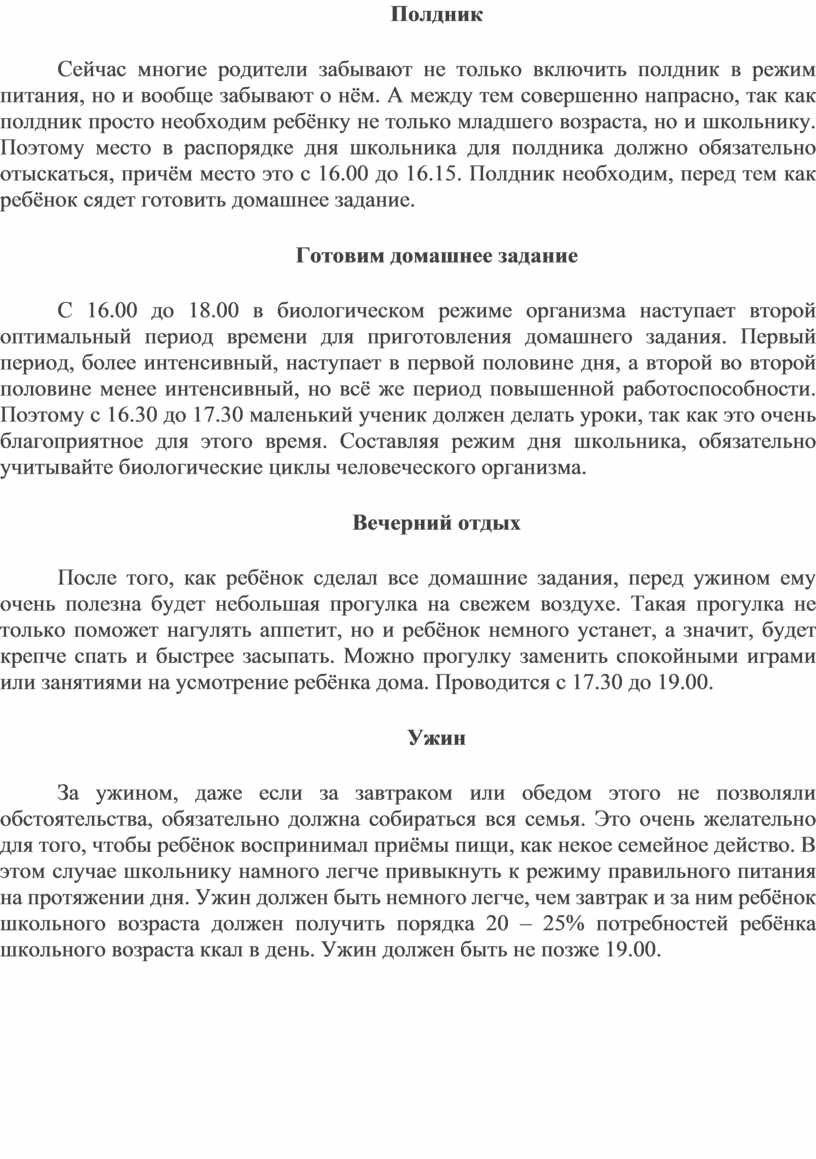 Полдник

Сейчас многие родители забывают не только включить полдник в режим питания, но и вообще забывают о нём. А между тем совершенно напрасно, так как полдник просто необходим ребёнку не только младшего возраста, но и школьнику. Поэтому место в распорядке дня школьника для полдника должно обязательно отыскаться, причём место это с 16.00 до 16.15. Полдник необходим, перед тем как ребёнок сядет готовить домашнее задание.

Готовим домашнее задание

С 16.00 до 18.00 в биологическом режиме организма наступает второй оптимальный период времени для приготовления домашнего задания. Первый период, более интенсивный, наступает в первой половине дня, а второй во второй половине менее интенсивный, но всё же период повышенной работоспособности. Поэтому с 16.30 до 17.30 маленький ученик должен делать уроки, так как это очень благоприятное для этого время. Составляя режим дня школьника, обязательно учитывайте биологические циклы человеческого организма.

Вечерний отдых

После того, как ребёнок сделал все домашние задания, перед ужином ему очень полезна будет небольшая прогулка на свежем воздухе. Такая прогулка не только поможет нагулять аппетит, но и ребёнок немного устанет, а значит, будет крепче спать и быстрее засыпать. Можно прогулку заменить спокойными играми или занятиями на усмотрение ребёнка дома. Проводится с 17.30 до 19.00.

Ужин

За ужином, даже если за завтраком или обедом этого не позволяли обстоятельства, обязательно должна собираться вся семья. Это очень желательно для того, чтобы ребёнок воспринимал приёмы пищи, как некое семейное действо. В этом случае школьнику намного легче привыкнуть к режиму правильного питания на протяжении дня. Ужин должен быть немного легче, чем завтрак и за ним ребёнок школьного возраста должен получить порядка 20 – 25% потребностей ребёнка школьного возраста ккал в день. Ужин должен быть не позже 19.00.